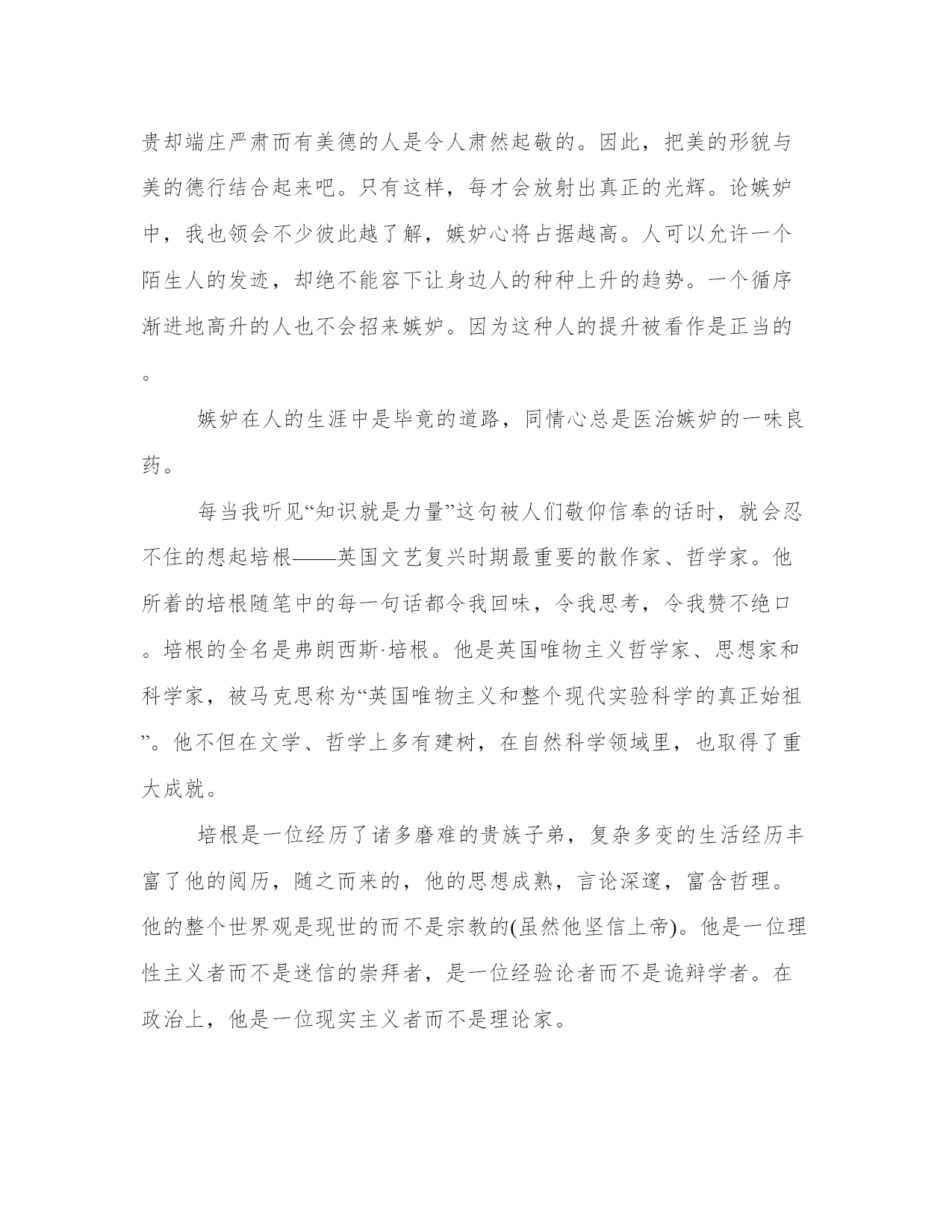 贵却端庄严肃而有美德的人是令人肃然起敬的。因此，把美的形貌与美的德行结合起来吧。只有这样，每才会放射出真正的光辉。论嫉妒中，我也领会不少彼此越了解，嫉妒心将占据越高。人可以允许一个陌生人的发迹，却绝不能容下让身边人的种种上升的趋势。一个循序渐进地高升的人也不会招来嫉妒。因为这种人的提升被看作是正当的。

嫉妒在人的生涯中是毕竟的道路，同情心总是医治嫉妒的一味良药。

每当我听见“知识就是力量”这句被人们敬仰信奉的话时，就会忍不住的想起培根——英国文艺复兴时期最重要的散作家、哲学家。他所着的培根随笔中的每一句话都令我回味，令我思考，令我赞不绝口。培根的全名是弗朗西斯·培根。他是英国唯物主义哲学家、思想家和科学家，被马克思称为“英国唯物主义和整个现代实验科学的真正始祖”。他不但在文学、哲学上多有建树，在自然科学领域里，也取得了重大成就。

培根是一位经历了诸多磨难的贵族子弟，复杂多变的生活经历丰富了他的阅历，随之而来的，他的思想成熟，言论深邃，富含哲理。他的整个世界观是现世的而不是宗教的(虽然他坚信上帝)。他是一位理性主义者而不是迷信的崇拜者，是一位经验论者而不是诡辩学者。在政治上，他是一位现实主义者而不是理论家。